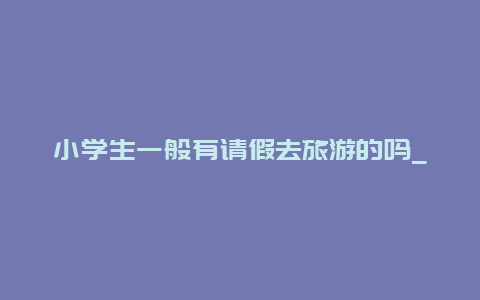 小学生一般有请假去旅游的吗_